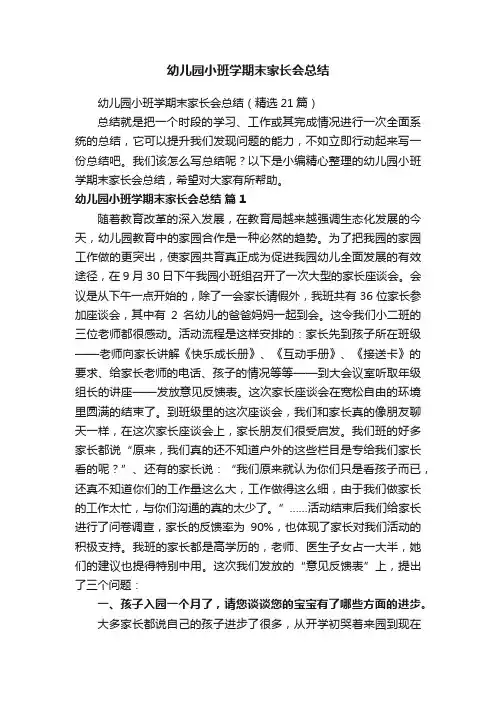 幼儿园小班学期末家长会总结

幼儿园小班学期末家长会总结（精选 21 篇）

总结就是把一个时段的学习、工作或其完成情况进行一次全面系统的总结，它可以提升我们发现问题的能力，不如立即行动起来写一份总结吧。我们该怎么写总结呢？以下是小编精心整理的幼儿园小班学期末家长会总结，希望对大家有所帮助。

幼儿园小班学期末家长会总结 篇 1

随着教育改革的深入发展，在教育局越来越强调生态化发展的今天，幼儿园教育中的家园合作是一种必然的趋势。为了把我园的家园工作做的更突出，使家园共育真正成为促进我园幼儿全面发展的有效途径，在 9 月 30 日下午我园小班组召开了一次大型的家长座谈会。会议是从下午一点开始的，除了一会家长请假外，我班共有 36 位家长参加座谈会，其中有 2 名幼儿的爸爸妈妈一起到会。这令我们小二班的三位老师都很感动。活动流程是这样安排的：家长先到孩子所在班级——老师向家长讲解《快乐成长册》、《互动手册》、《接送卡》的要求、给家长老师的电话、孩子的情况等等——到大会议室听取年级组长的讲座——发放意见反馈表。这次家长座谈会在宽松自由的环境里圆满的结束了。到班级里的这次座谈会，我们和家长真的像朋友聊天一样，在这次家长座谈会上，家长朋友们很受启发。我们班的好多家长都说“原来，我们真的还不知道户外的这些栏目是专给我们家长看的呢？”、还有的家长说：“我们原来就认为你们只是看孩子而已，还真不知道你们的工作量这么大，工作做得这么细，由于我们做家长的工作太忙，与你们沟通的真的太少了。”……活动结束后我们给家长进行了问卷调查，家长的反馈率为 90%，也体现了家长对我们活动的积极支持。我班的家长都是高学历的，老师、医生子女占一大半，她们的建议也提得特别中用。这次我们发放的“意见反馈表”上，提出了三个问题：

一、孩子入园一个月了，请您谈谈您的宝宝有了哪些方面的进步。

大多家长都说自己的孩子进步了很多，从开学初哭着来园到现在